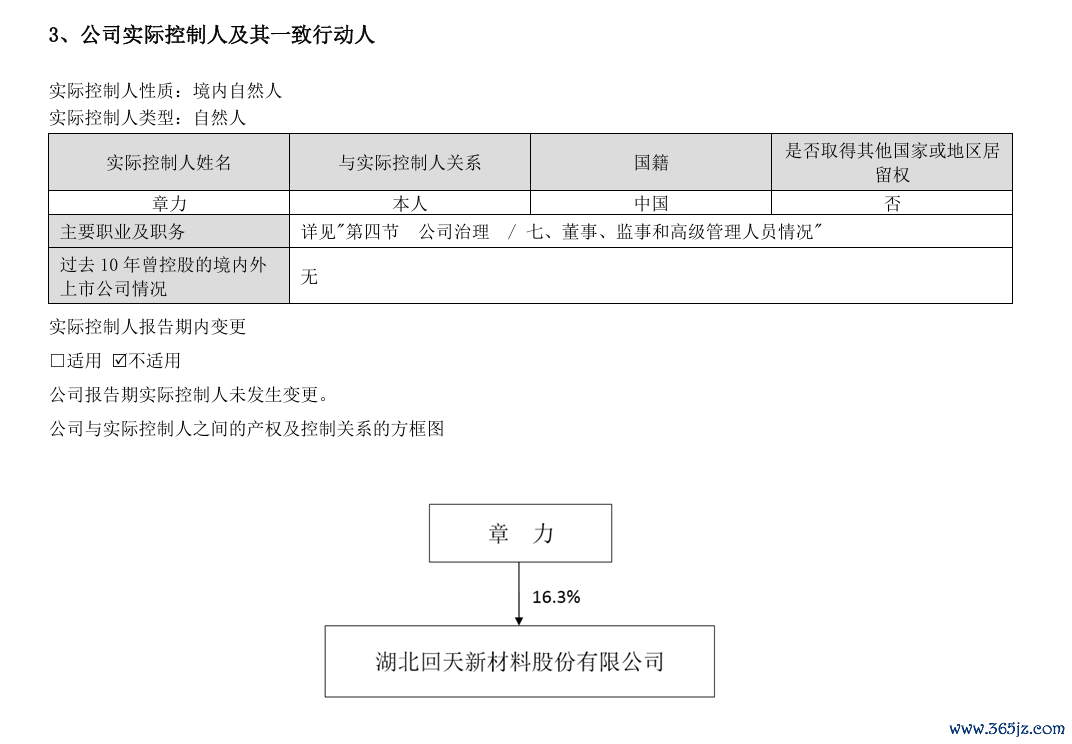 3、公司实际控制人及其一致行动人

实际控制人性质：境内自然人
实际控制人类型：自然人

| 实际控制人姓名 | 与实际控制人关系 | 国籍 | 是否取得其他国家或地区居留权 |
|---|---|---|---|
| 章力 | 本人 | 中国 | 否 |
| 主要职业及职务 | 详见"第四节　公司治理　/ 七、董事、监事和高级管理人员情况" | | |
| 过去 10 年曾控股的境内外上市公司情况 | 无 | | |

实际控制人报告期内变更

☐适用 ☑不适用

公司报告期实际控制人未发生变更。

公司与实际控制人之间的产权及控制关系的方框图

章　力

16.3%

湖北回天新材料股份有限公司

www.365jz.com